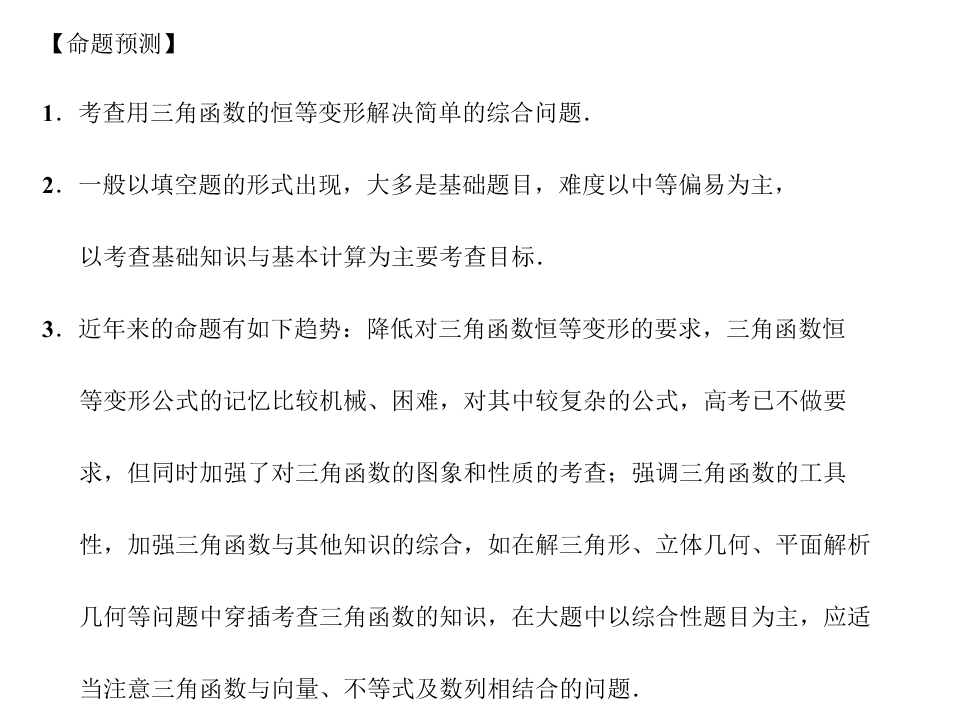 【命题预测】

1．考查用三角函数的恒等变形解决简单的综合问题．

2．一般以填空题的形式出现，大多是基础题目，难度以中等偏易为主，以考查基础知识与基本计算为主要考查目标．

3．近年来的命题有如下趋势：降低对三角函数恒等变形的要求，三角函数恒等变形公式的记忆比较机械、困难，对其中较复杂的公式，高考已不做要求，但同时加强了对三角函数的图象和性质的考查；强调三角函数的工具性，加强三角函数与其他知识的综合，如在解三角形、立体几何、平面解析几何等问题中穿插考查三角函数的知识，在大题中以综合性题目为主，应适当注意三角函数与向量、不等式及数列相结合的问题．